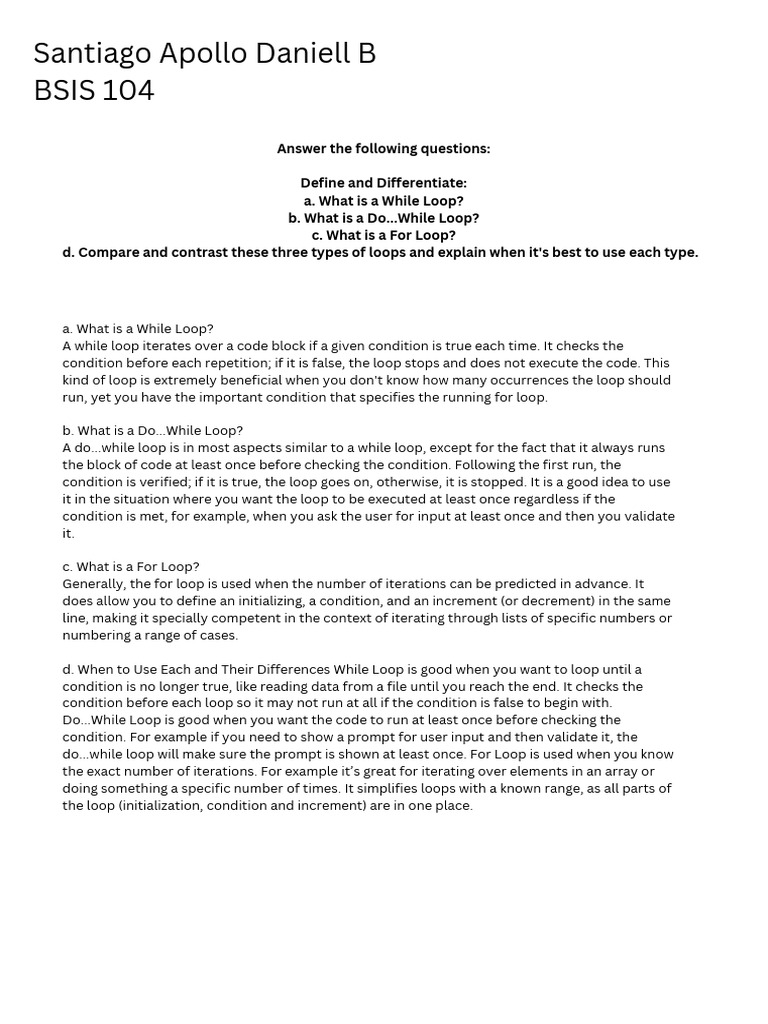 Santiago Apollo Daniell B
BSIS 104

Answer the following questions:

Define and Differentiate:
a. What is a While Loop?
b. What is a Do...While Loop?
c. What is a For Loop?
d. Compare and contrast these three types of loops and explain when it's best to use each type.

a. What is a While Loop?
A while loop iterates over a code block if a given condition is true each time. It checks the condition before each repetition; if it is false, the loop stops and does not execute the code. This kind of loop is extremely beneficial when you don't know how many occurrences the loop should run, yet you have the important condition that specifies the running for loop.

b. What is a Do...While Loop?
A do...while loop is in most aspects similar to a while loop, except for the fact that it always runs the block of code at least once before checking the condition. Following the first run, the condition is verified; if it is true, the loop goes on, otherwise, it is stopped. It is a good idea to use it in the situation where you want the loop to be executed at least once regardless if the condition is met, for example, when you ask the user for input at least once and then you validate it.

c. What is a For Loop?
Generally, the for loop is used when the number of iterations can be predicted in advance. It does allow you to define an initializing, a condition, and an increment (or decrement) in the same line, making it specially competent in the context of iterating through lists of specific numbers or numbering a range of cases.

d. When to Use Each and Their Differences While Loop is good when you want to loop until a condition is no longer true, like reading data from a file until you reach the end. It checks the condition before each loop so it may not run at all if the condition is false to begin with.
Do...While Loop is good when you want the code to run at least once before checking the condition. For example if you need to show a prompt for user input and then validate it, the do...while loop will make sure the prompt is shown at least once. For Loop is used when you know the exact number of iterations. For example it's great for iterating over elements in an array or doing something a specific number of times. It simplifies loops with a known range, as all parts of the loop (initialization, condition and increment) are in one place.